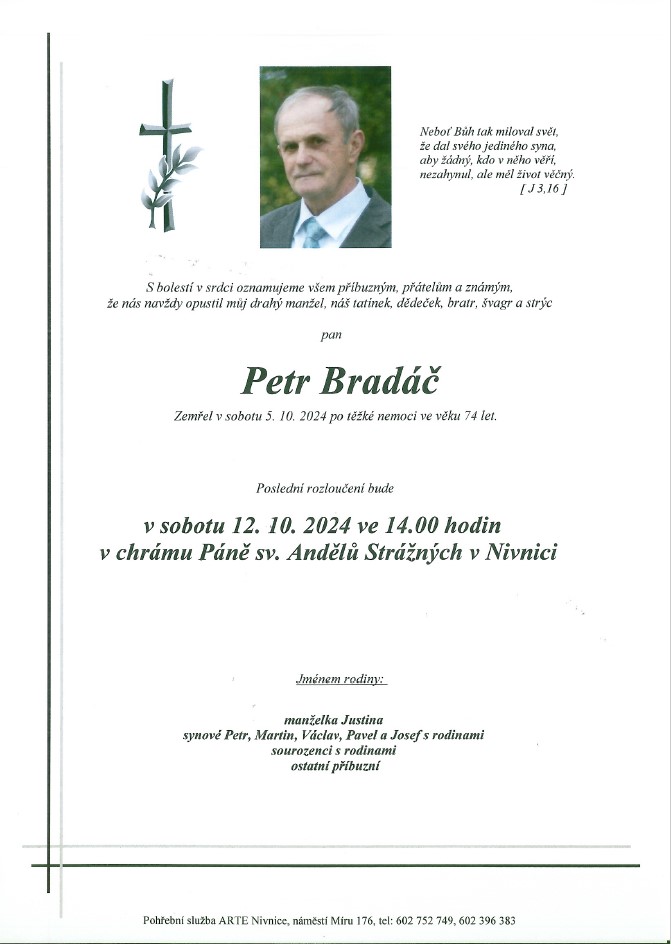 Neboť Bůh tak miloval svět,
že dal svého jediného syna,
aby žádný, kdo v něho věří,
nezahynul, ale měl život věčný.
[ J 3,16 ]

S bolestí v srdci oznamujeme všem příbuzným, přátelům a známým,
že nás navždy opustil můj drahý manžel, náš tatínek, dědeček, bratr, švagr a strýc

pan

Petr Bradáč

Zemřel v sobotu 5. 10. 2024 po těžké nemoci ve věku 74 let.

Poslední rozloučení bude

v sobotu 12. 10. 2024 ve 14.00 hodin
v chrámu Páně sv. Andělů Strážných v Nivnici

Jménem rodiny:

manželka Justina
synové Petr, Martin, Václav, Pavel a Josef s rodinami
sourozenci s rodinami
ostatní příbuzní

Pohřební služba ARTE Nivnice, náměstí Míru 176, tel: 602 752 749, 602 396 383